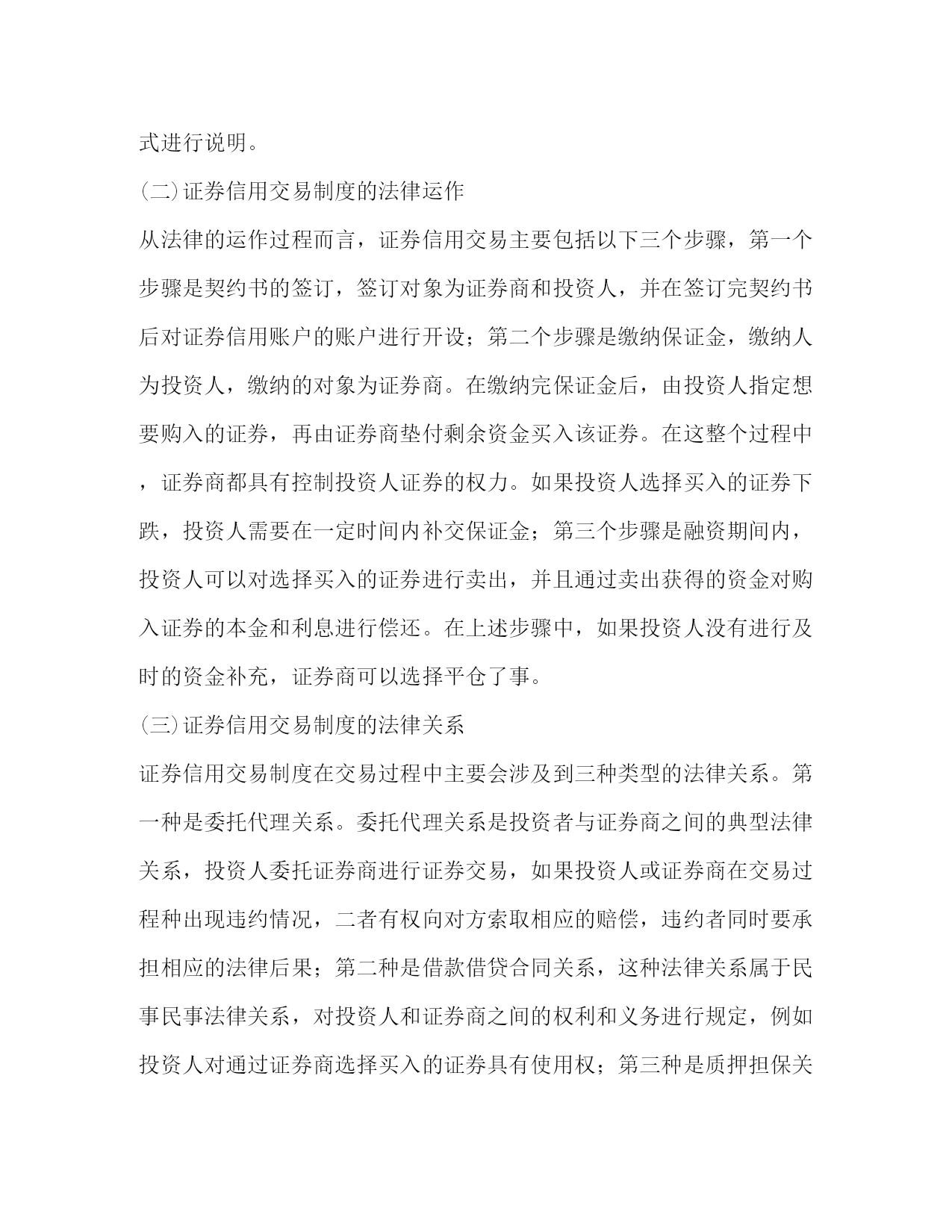 式进行说明。

(二)证券信用交易制度的法律运作

从法律的运作过程而言，证券信用交易主要包括以下三个步骤，第一个步骤是契约书的签订，签订对象为证券商和投资人，并在签订完契约书后对证券信用账户的账户进行开设；第二个步骤是缴纳保证金，缴纳人为投资人，缴纳的对象为证券商。在缴纳完保证金后，由投资人指定想要购入的证券，再由证券商垫付剩余资金买入该证券。在这整个过程中，证券商都具有控制投资人证券的权力。如果投资人选择买入的证券下跌，投资人需要在一定时间内补交保证金；第三个步骤是融资期间内，投资人可以对选择买入的证券进行卖出，并且通过卖出获得的资金对购入证券的本金和利息进行偿还。在上述步骤中，如果投资人没有进行及时的资金补充，证券商可以选择平仓了事。

(三)证券信用交易制度的法律关系

证券信用交易制度在交易过程中主要会涉及到三种类型的法律关系。第一种是委托代理关系。委托代理关系是投资者与证券商之间的典型法律关系，投资人委托证券商进行证券交易，如果投资人或证券商在交易过程种出现违约情况，二者有权向对方索取相应的赔偿，违约者同时要承担相应的法律后果；第二种是借款借贷合同关系，这种法律关系属于民事民事法律关系，对投资人和证券商之间的权利和义务进行规定，例如投资人对通过证券商选择买入的证券具有使用权；第三种是质押担保关